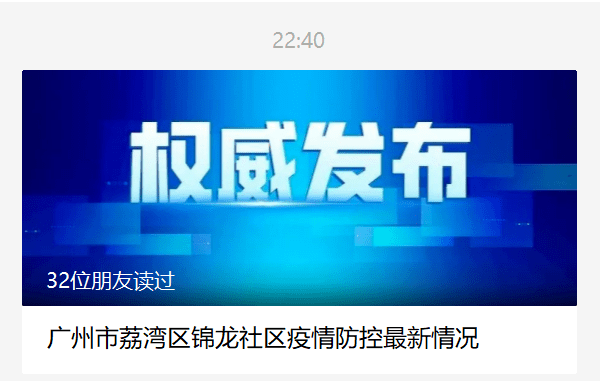 22:40

权威发布

32位朋友读过

广州市荔湾区锦龙社区疫情防控最新情况